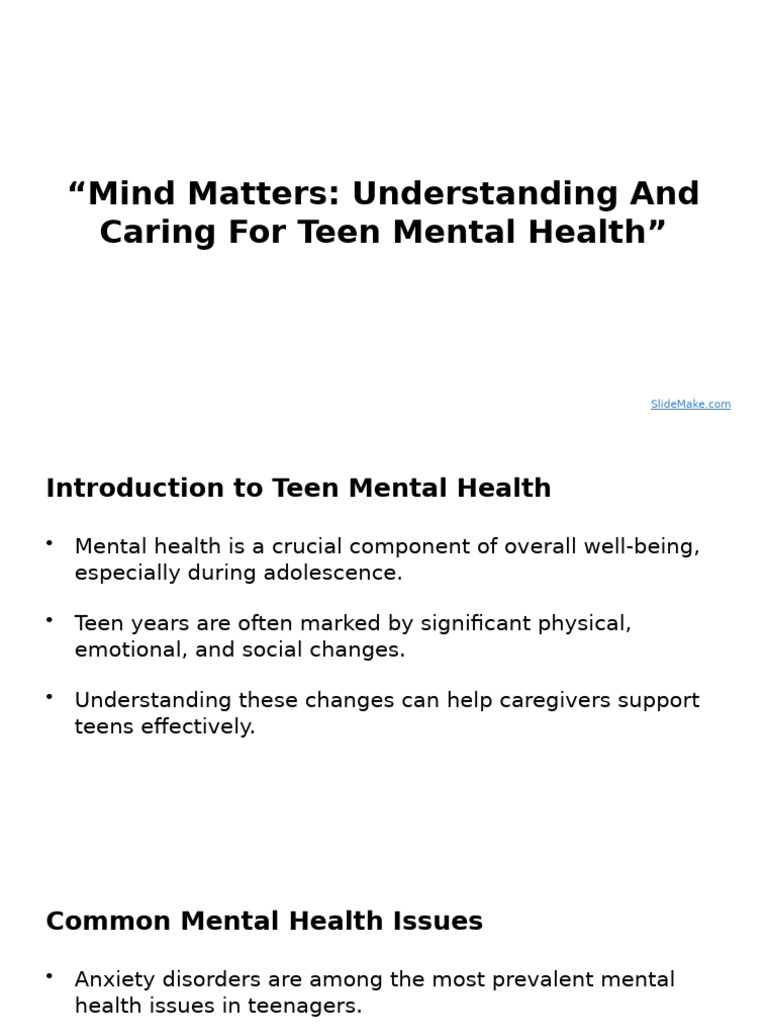 “Mind Matters: Understanding And Caring For Teen Mental Health”

SlideMake.com

Introduction to Teen Mental Health

• Mental health is a crucial component of overall well-being, especially during adolescence.

• Teen years are often marked by significant physical, emotional, and social changes.

• Understanding these changes can help caregivers support teens effectively.

Common Mental Health Issues

• Anxiety disorders are among the most prevalent mental health issues in teenagers.